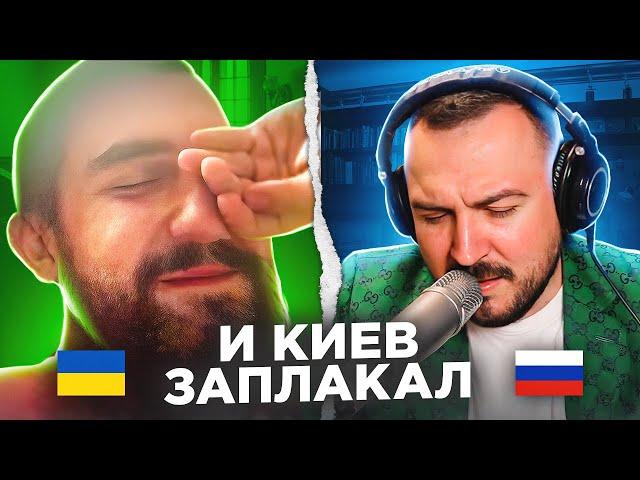 И КИЕВ
ЗАПЛАКАЛ